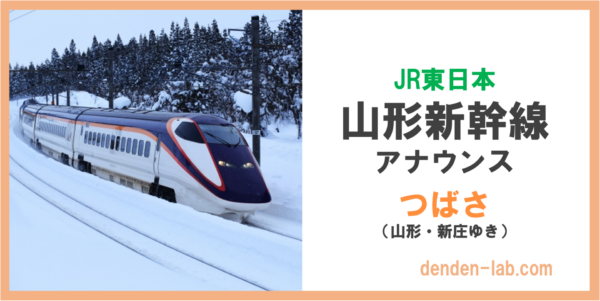 JR東日本
山形新幹線
アナウンス
つばさ
（山形・新庄ゆき）
denden-lab.com